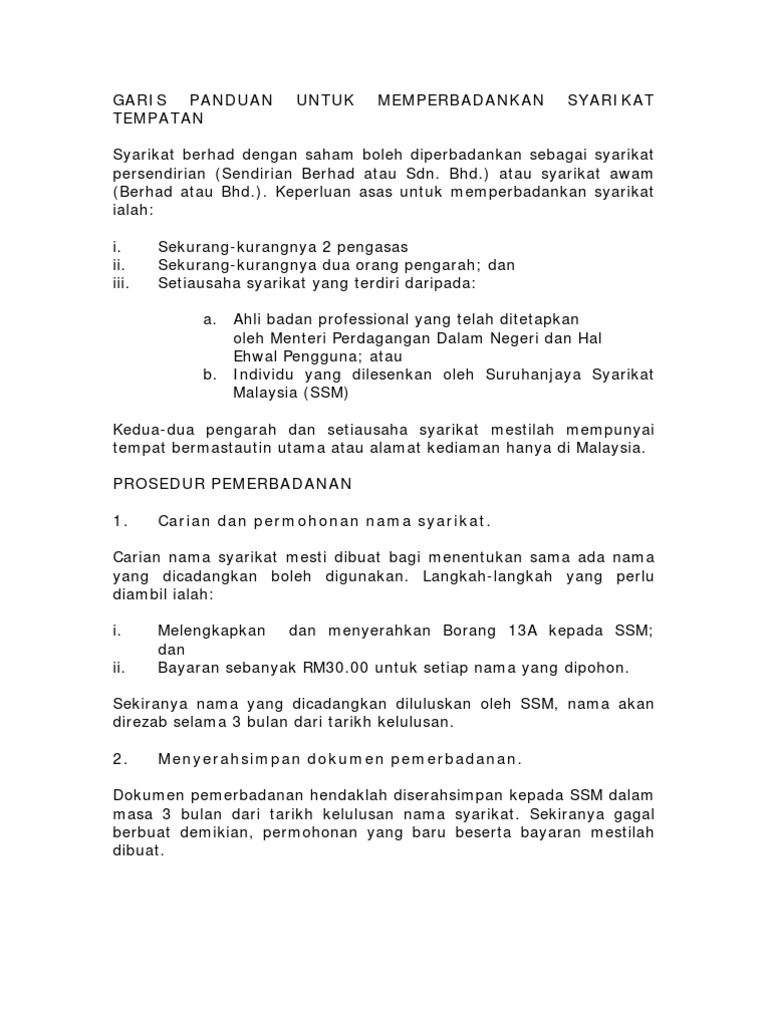 GARIS PANDUAN UNTUK MEMPERBADANKAN SYARIKAT TEMPATAN

Syarikat berhad dengan saham boleh diperbadankan sebagai syarikat persendirian (Sendirian Berhad atau Sdn. Bhd.) atau syarikat awam (Berhad atau Bhd.). Keperluan asas untuk memperbadankan syarikat ialah:

i. Sekurang-kurangnya 2 pengasas
ii. Sekurang-kurangnya dua orang pengarah; dan
iii. Setiausaha syarikat yang terdiri daripada:

a. Ahli badan professional yang telah ditetapkan oleh Menteri Perdagangan Dalam Negeri dan Hal Ehwal Pengguna; atau
b. Individu yang dilesenkan oleh Suruhanjaya Syarikat Malaysia (SSM)

Kedua-dua pengarah dan setiausaha syarikat mestilah mempunyai tempat bermastautin utama atau alamat kediaman hanya di Malaysia.

PROSEDUR PEMERBADANAN

1. Carian dan permohonan nama syarikat.

Carian nama syarikat mesti dibuat bagi menentukan sama ada nama yang dicadangkan boleh digunakan. Langkah-langkah yang perlu diambil ialah:

i. Melengkapkan dan menyerahkan Borang 13A kepada SSM; dan
ii. Bayaran sebanyak RM30.00 untuk setiap nama yang dipohon.

Sekiranya nama yang dicadangkan diluluskan oleh SSM, nama akan direzab selama 3 bulan dari tarikh kelulusan.

2. Menyerahsimpan dokumen pemerbadanan.

Dokumen pemerbadanan hendaklah diserahsimpan kepada SSM dalam masa 3 bulan dari tarikh kelulusan nama syarikat. Sekiranya gagal berbuat demikian, permohonan yang baru beserta bayaran mestilah dibuat.